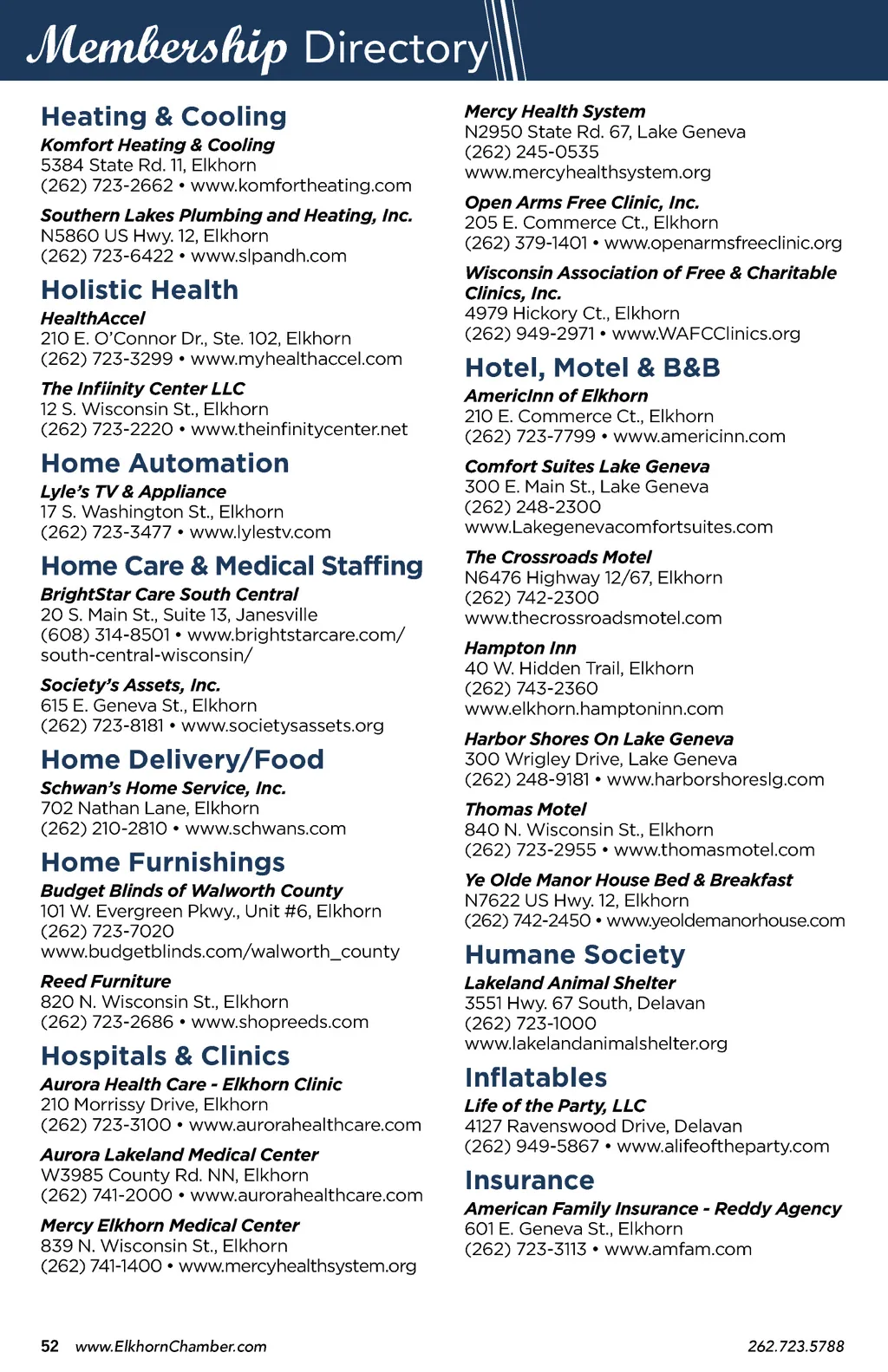 Membership Directory

Heating & Cooling

Komfort Heating & Cooling
5384 State Rd. 11, Elkhorn
(262) 723-2662 • www.komfortheating.com

Southern Lakes Plumbing and Heating, Inc.
N5860 US Hwy. 12, Elkhorn
(262) 723-6422 • www.slpandh.com

Holistic Health

HealthAccel
210 E. O'Connor Dr., Ste. 102, Elkhorn
(262) 723-3299 • www.myhealthaccel.com

The Infiinity Center LLC
12 S. Wisconsin St., Elkhorn
(262) 723-2220 • www.theinfinitycenter.net

Home Automation

Lyle's TV & Appliance
17 S. Washington St., Elkhorn
(262) 723-3477 • www.lylestv.com

Home Care & Medical Staffing

BrightStar Care South Central
20 S. Main St., Suite 13, Janesville
(608) 314-8501 • www.brightstarcare.com/south-central-wisconsin/

Society's Assets, Inc.
615 E. Geneva St., Elkhorn
(262) 723-8181 • www.societysassets.org

Home Delivery/Food

Schwan's Home Service, Inc.
702 Nathan Lane, Elkhorn
(262) 210-2810 • www.schwans.com

Home Furnishings

Budget Blinds of Walworth County
101 W. Evergreen Pkwy., Unit #6, Elkhorn
(262) 723-7020
www.budgetblinds.com/walworth_county

Reed Furniture
820 N. Wisconsin St., Elkhorn
(262) 723-2686 • www.shopreeds.com

Hospitals & Clinics

Aurora Health Care - Elkhorn Clinic
210 Morrissy Drive, Elkhorn
(262) 723-3100 • www.aurorahealthcare.com

Aurora Lakeland Medical Center
W3985 County Rd. NN, Elkhorn
(262) 741-2000 • www.aurorahealthcare.com

Mercy Elkhorn Medical Center
839 N. Wisconsin St., Elkhorn
(262) 741-1400 • www.mercyhealthsystem.org

Mercy Health System
N2950 State Rd. 67, Lake Geneva
(262) 245-0535
www.mercyhealthsystem.org

Open Arms Free Clinic, Inc.
205 E. Commerce Ct., Elkhorn
(262) 379-1401 • www.openarmsfreeclinic.org

Wisconsin Association of Free & Charitable Clinics, Inc.
4979 Hickory Ct., Elkhorn
(262) 949-2971 • www.WAFCClinics.org

Hotel, Motel & B&B

AmericInn of Elkhorn
210 E. Commerce Ct., Elkhorn
(262) 723-7799 • www.americinn.com

Comfort Suites Lake Geneva
300 E. Main St., Lake Geneva
(262) 248-2300
www.Lakegenevacomfortsuites.com

The Crossroads Motel
N6476 Highway 12/67, Elkhorn
(262) 742-2300
www.thecrossroadsmotel.com

Hampton Inn
40 W. Hidden Trail, Elkhorn
(262) 743-2360
www.elkhorn.hamptoninn.com

Harbor Shores On Lake Geneva
300 Wrigley Drive, Lake Geneva
(262) 248-9181 • www.harborshoreslg.com

Thomas Motel
840 N. Wisconsin St., Elkhorn
(262) 723-2955 • www.thomasmotel.com

Ye Olde Manor House Bed & Breakfast
N7622 US Hwy. 12, Elkhorn
(262) 742-2450 • www.yeoldemanorhouse.com

Humane Society

Lakeland Animal Shelter
3551 Hwy. 67 South, Delavan
(262) 723-1000
www.lakelandanimalshelter.org

Inflatables

Life of the Party, LLC
4127 Ravenswood Drive, Delavan
(262) 949-5867 • www.alifeoftheparty.com

Insurance

American Family Insurance - Reddy Agency
601 E. Geneva St., Elkhorn
(262) 723-3113 • www.amfam.com

52 www.ElkhornChamber.com

262.723.5788